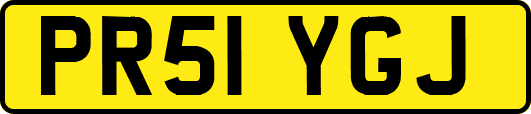 PR51 YGJ